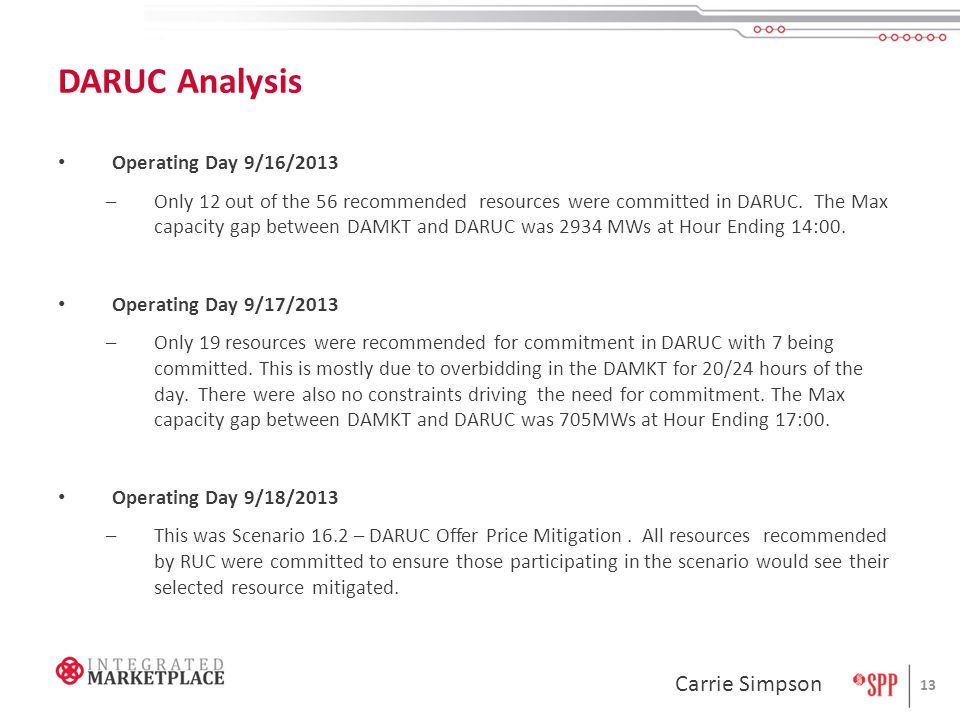 DARUC Analysis

• Operating Day 9/16/2013

– Only 12 out of the 56 recommended resources were committed in DARUC. The Max capacity gap between DAMKT and DARUC was 2934 MWs at Hour Ending 14:00.

• Operating Day 9/17/2013

– Only 19 resources were recommended for commitment in DARUC with 7 being committed. This is mostly due to overbidding in the DAMKT for 20/24 hours of the day. There were also no constraints driving the need for commitment. The Max capacity gap between DAMKT and DARUC was 705MWs at Hour Ending 17:00.

• Operating Day 9/18/2013

– This was Scenario 16.2 – DARUC Offer Price Mitigation . All resources recommended by RUC were committed to ensure those participating in the scenario would see their selected resource mitigated.

INTEGRATED MARKETPLACE

Carrie Simpson

SPP

13